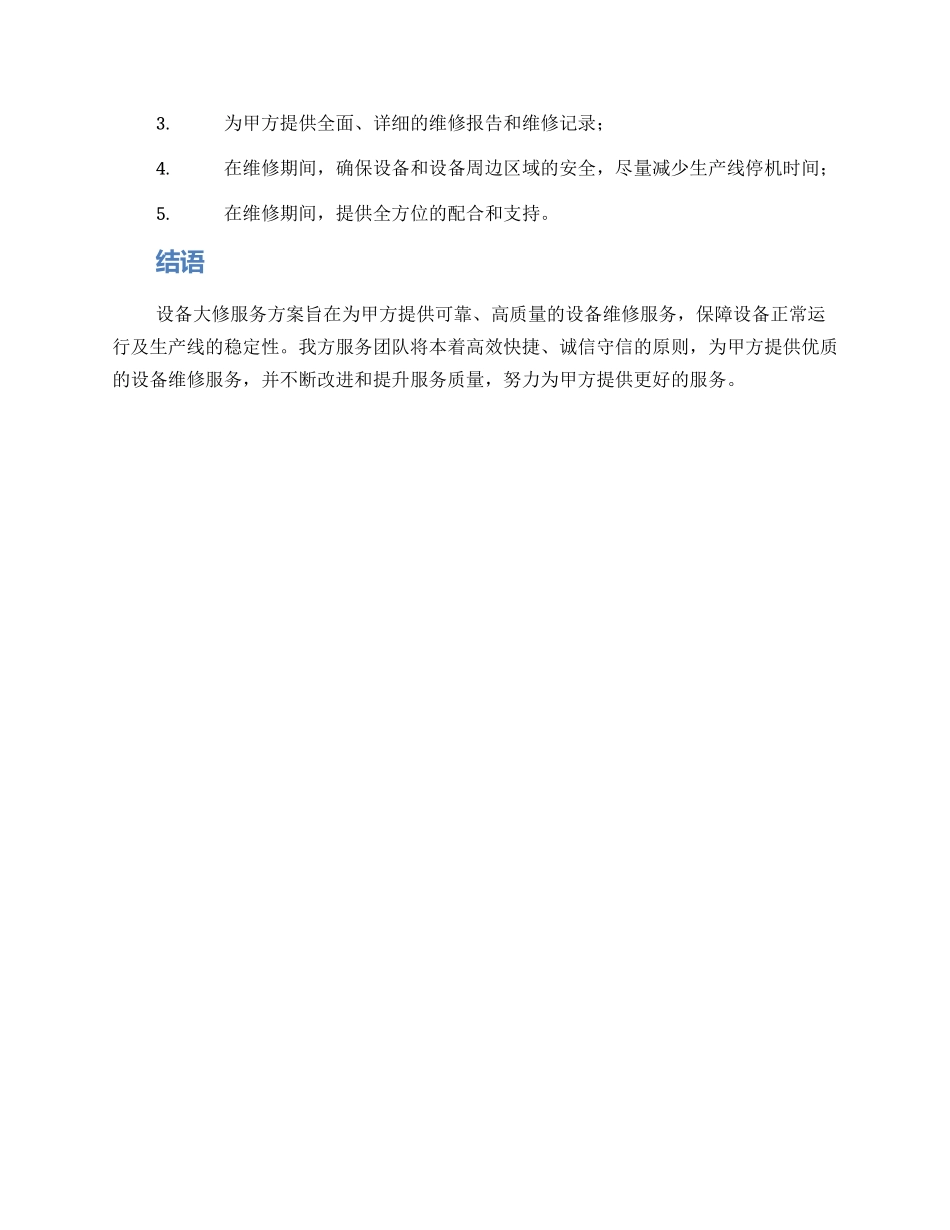 3.为甲方提供全面、详细的维修报告和维修记录；

4.在维修期间，确保设备和设备周边区域的安全，尽量减少生产线停机时间；

5.在维修期间，提供全方位的配合和支持。

结语

设备大修服务方案旨在为甲方提供可靠、高质量的设备维修服务，保障设备正常运行及生产线的稳定性。我方服务团队将本着高效快捷、诚信守信的原则，为甲方提供优质的设备维修服务，并不断改进和提升服务质量，努力为甲方提供更好的服务。